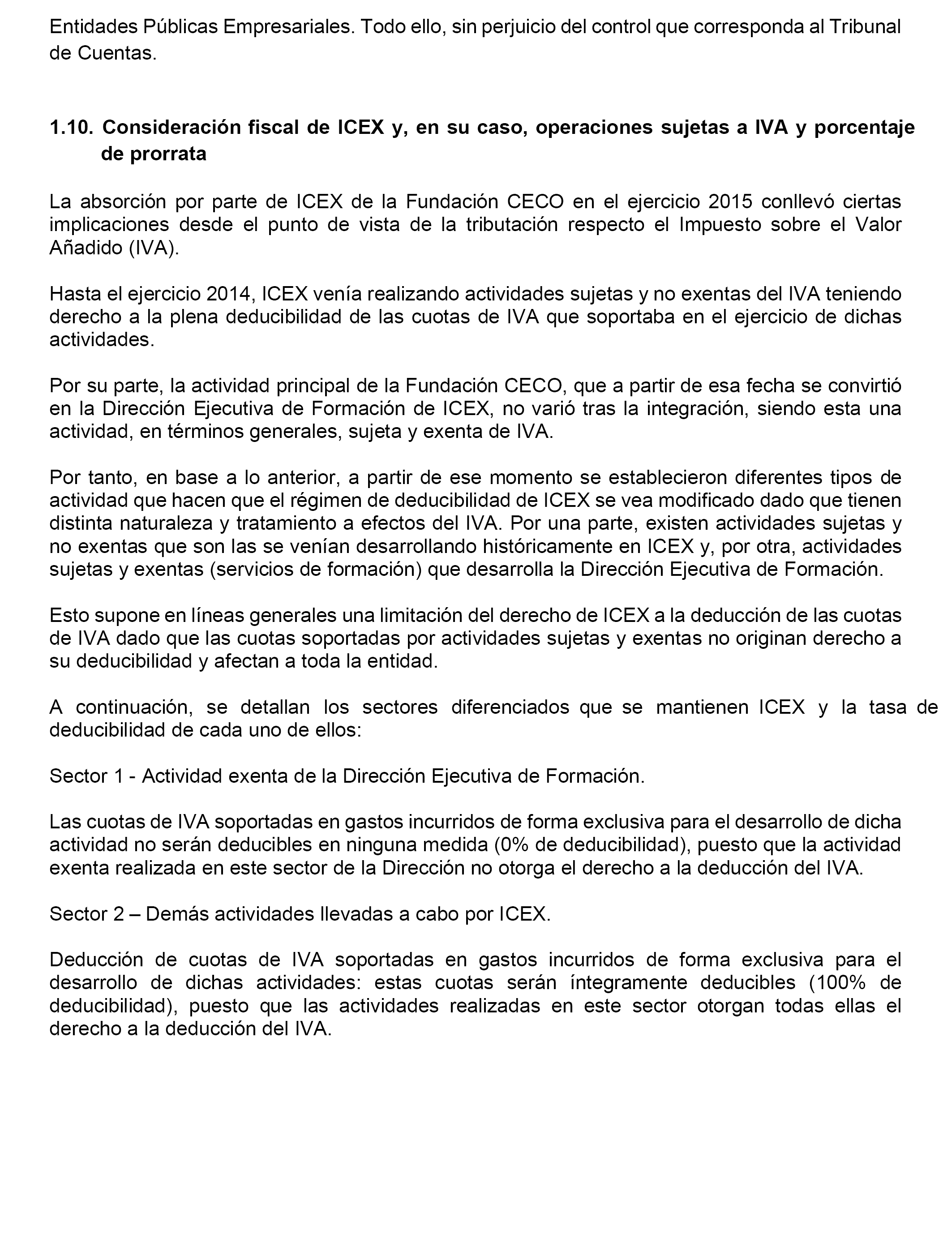 Entidades Públicas Empresariales. Todo ello, sin perjuicio del control que corresponda al Tribunal de Cuentas.

1.10. Consideración fiscal de ICEX y, en su caso, operaciones sujetas a IVA y porcentaje de prorrata

La absorción por parte de ICEX de la Fundación CECO en el ejercicio 2015 conllevó ciertas implicaciones desde el punto de vista de la tributación respecto el Impuesto sobre el Valor Añadido (IVA).

Hasta el ejercicio 2014, ICEX venía realizando actividades sujetas y no exentas del IVA teniendo derecho a la plena deducibilidad de las cuotas de IVA que soportaba en el ejercicio de dichas actividades.

Por su parte, la actividad principal de la Fundación CECO, que a partir de esa fecha se convirtió en la Dirección Ejecutiva de Formación de ICEX, no varió tras la integración, siendo esta una actividad, en términos generales, sujeta y exenta de IVA.

Por tanto, en base a lo anterior, a partir de ese momento se establecieron diferentes tipos de actividad que hacen que el régimen de deducibilidad de ICEX se vea modificado dado que tienen distinta naturaleza y tratamiento a efectos del IVA. Por una parte, existen actividades sujetas y no exentas que son las se venían desarrollando históricamente en ICEX y, por otra, actividades sujetas y exentas (servicios de formación) que desarrolla la Dirección Ejecutiva de Formación.

Esto supone en líneas generales una limitación del derecho de ICEX a la deducción de las cuotas de IVA dado que las cuotas soportadas por actividades sujetas y exentas no originan derecho a su deducibilidad y afectan a toda la entidad.

A continuación, se detallan los sectores diferenciados que se mantienen ICEX y la tasa de deducibilidad de cada uno de ellos:

Sector 1 - Actividad exenta de la Dirección Ejecutiva de Formación.

Las cuotas de IVA soportadas en gastos incurridos de forma exclusiva para el desarrollo de dicha actividad no serán deducibles en ninguna medida (0% de deducibilidad), puesto que la actividad exenta realizada en este sector de la Dirección no otorga el derecho a la deducción del IVA.

Sector 2 – Demás actividades llevadas a cabo por ICEX.

Deducción de cuotas de IVA soportadas en gastos incurridos de forma exclusiva para el desarrollo de dichas actividades: estas cuotas serán íntegramente deducibles (100% de deducibilidad), puesto que las actividades realizadas en este sector otorgan todas ellas el derecho a la deducción del IVA.